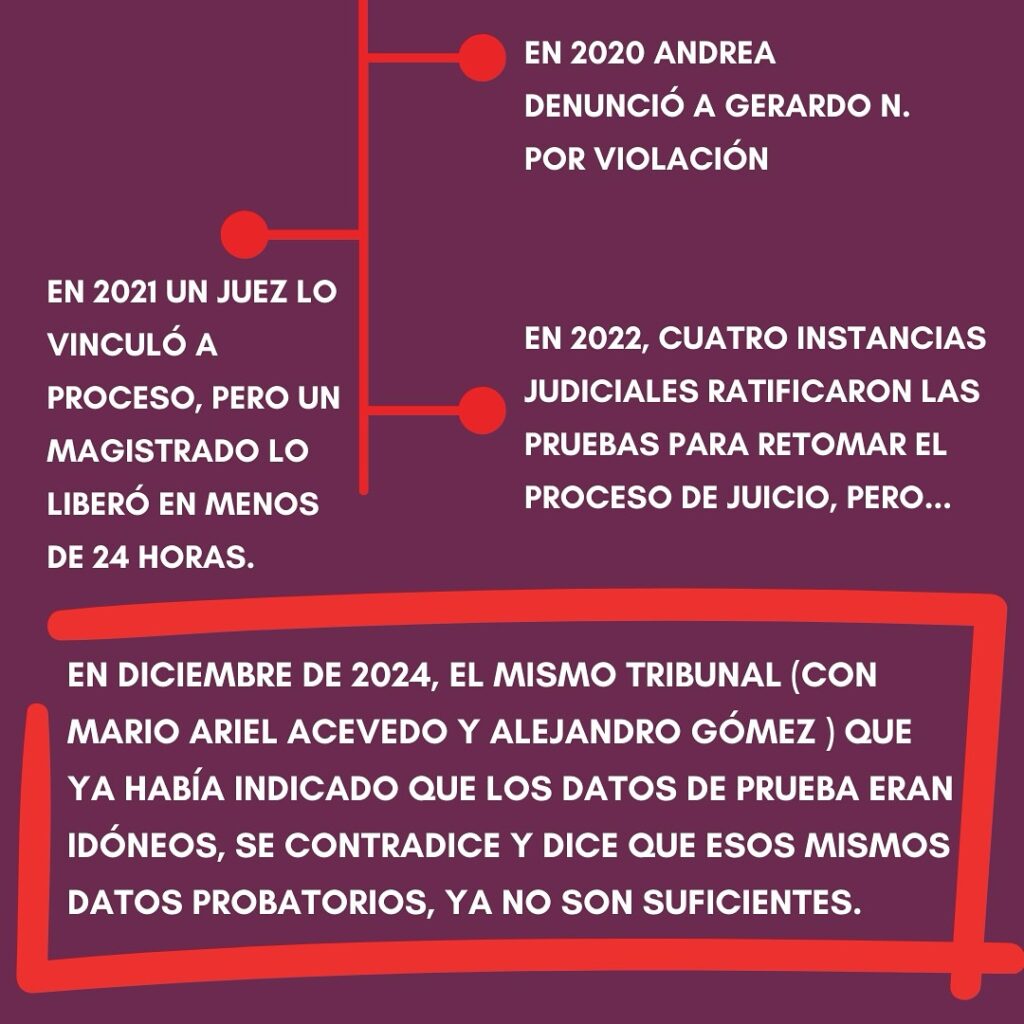 EN 2020 ANDREA DENUNCIÓ A GERARDO N. POR VIOLACIÓN

EN 2021 UN JUEZ LO VINCULÓ A PROCESO, PERO UN MAGISTRADO LO LIBERÓ EN MENOS DE 24 HORAS.

EN 2022, CUATRO INSTANCIAS JUDICIALES RATIFICARON LAS PRUEBAS PARA RETOMAR EL PROCESO DE JUICIO, PERO...

EN DICIEMBRE DE 2024, EL MISMO TRIBUNAL (CON MARIO ARIEL ACEVEDO Y ALEJANDRO GÓMEZ ) QUE YA HABÍA INDICADO QUE LOS DATOS DE PRUEBA ERAN IDÓNEOS, SE CONTRADICE Y DICE QUE ESOS MISMOS DATOS PROBATORIOS, YA NO SON SUFICIENTES.